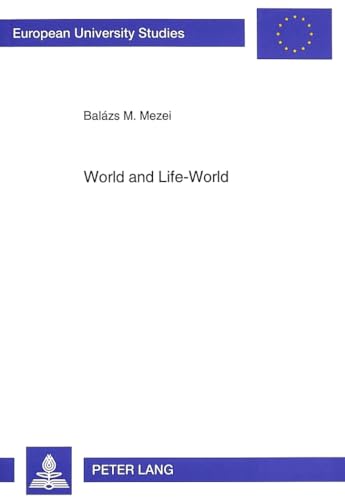 European University Studies

Balázs M. Mezei

World and Life-World

PETER LANG